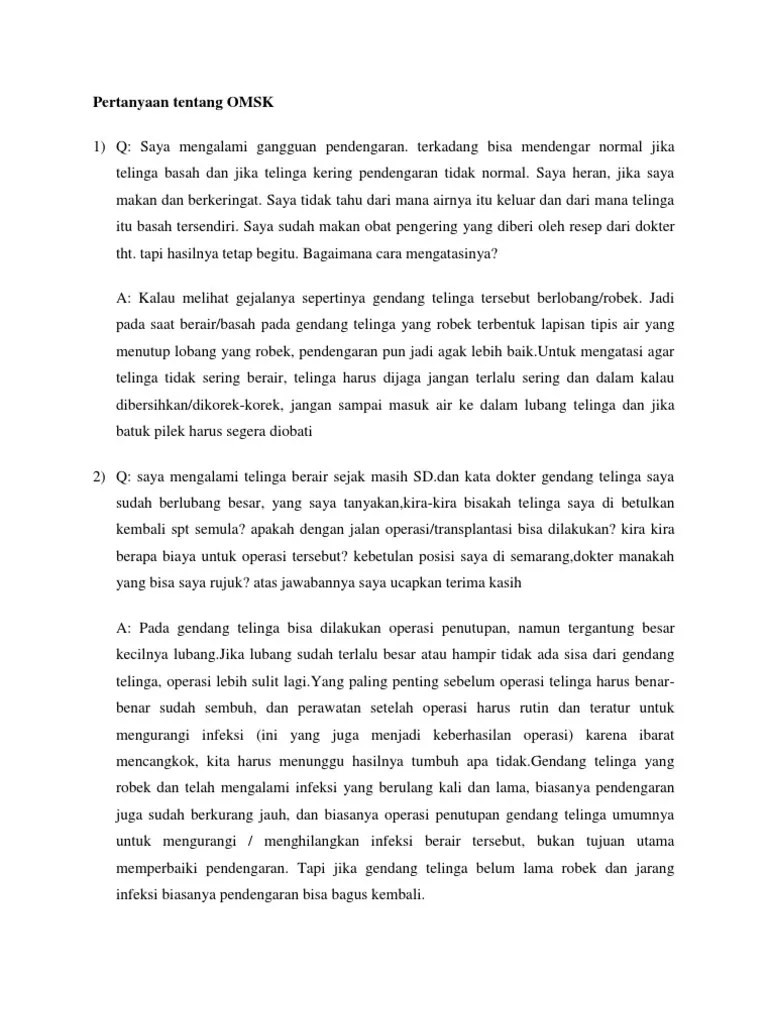 Pertanyaan tentang OMSK

1) Q: Saya mengalami gangguan pendengaran. terkadang bisa mendengar normal jika telinga basah dan jika telinga kering pendengaran tidak normal. Saya heran, jika saya makan dan berkeringat. Saya tidak tahu dari mana airnya itu keluar dan dari mana telinga itu basah tersendiri. Saya sudah makan obat pengering yang diberi oleh resep dari dokter tht. tapi hasilnya tetap begitu. Bagaimana cara mengatasinya?

A: Kalau melihat gejalanya sepertinya gendang telinga tersebut berlobang/robek. Jadi pada saat berair/basah pada gendang telinga yang robek terbentuk lapisan tipis air yang menutup lobang yang robek, pendengaran pun jadi agak lebih baik.Untuk mengatasi agar telinga tidak sering berair, telinga harus dijaga jangan terlalu sering dan dalam kalau dibersihkan/dikorek-korek, jangan sampai masuk air ke dalam lubang telinga dan jika batuk pilek harus segera diobati

2) Q: saya mengalami telinga berair sejak masih SD.dan kata dokter gendang telinga saya sudah berlubang besar, yang saya tanyakan,kira-kira bisakah telinga saya di betulkan kembali spt semula? apakah dengan jalan operasi/transplantasi bisa dilakukan? kira kira berapa biaya untuk operasi tersebut? kebetulan posisi saya di semarang,dokter manakah yang bisa saya rujuk? atas jawabannya saya ucapkan terima kasih

A: Pada gendang telinga bisa dilakukan operasi penutupan, namun tergantung besar kecilnya lubang.Jika lubang sudah terlalu besar atau hampir tidak ada sisa dari gendang telinga, operasi lebih sulit lagi.Yang paling penting sebelum operasi telinga harus benar-benar sudah sembuh, dan perawatan setelah operasi harus rutin dan teratur untuk mengurangi infeksi (ini yang juga menjadi keberhasilan operasi) karena ibarat mencangkok, kita harus menunggu hasilnya tumbuh apa tidak.Gendang telinga yang robek dan telah mengalami infeksi yang berulang kali dan lama, biasanya pendengaran juga sudah berkurang jauh, dan biasanya operasi penutupan gendang telinga umumnya untuk mengurangi / menghilangkan infeksi berair tersebut, bukan tujuan utama memperbaiki pendengaran. Tapi jika gendang telinga belum lama robek dan jarang infeksi biasanya pendengaran bisa bagus kembali.